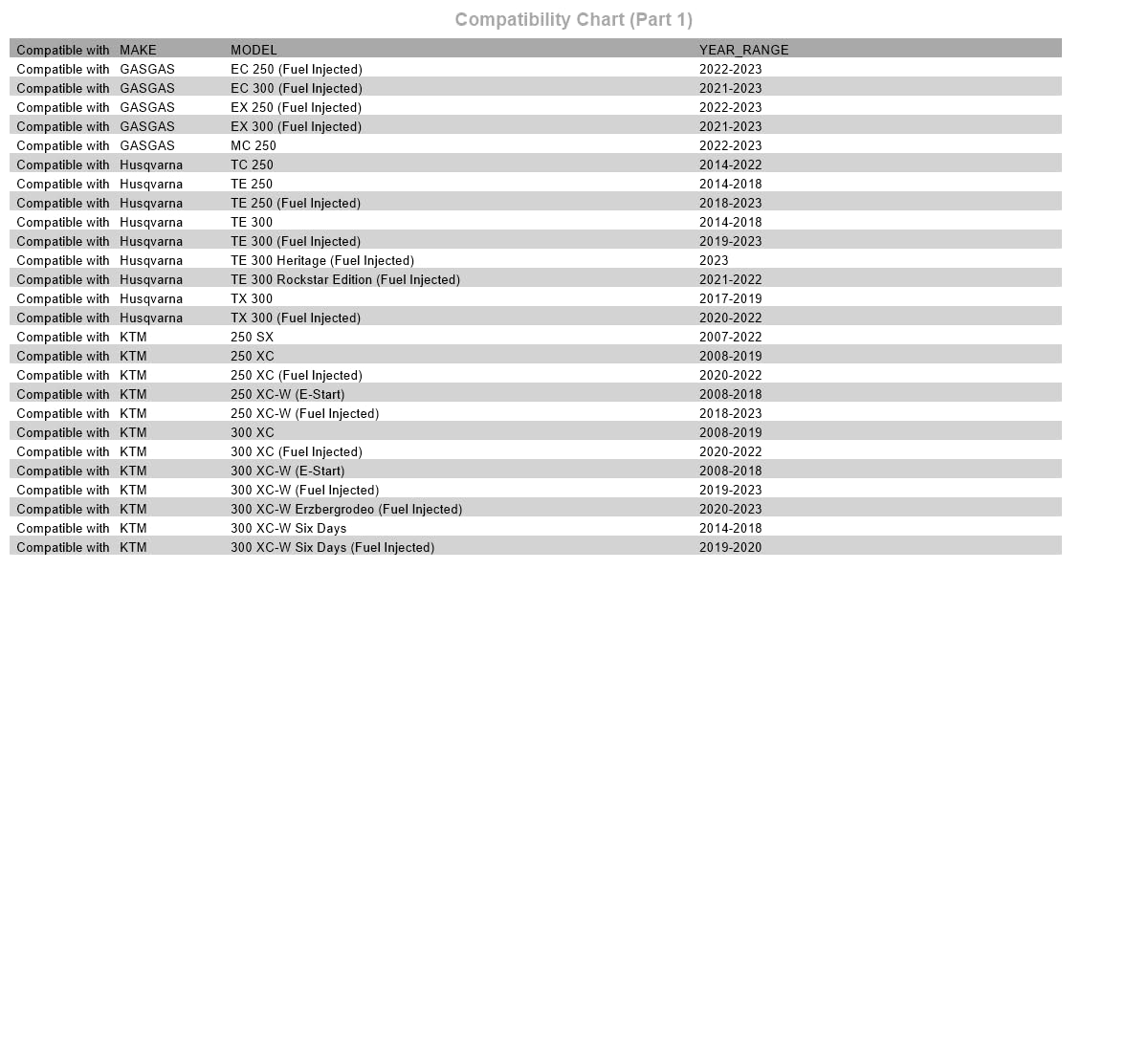 Compatibility Chart (Part 1)

| Compatible with | MAKE | MODEL | YEAR_RANGE |
|---|---|---|---|
| Compatible with | GASGAS | EC 250 (Fuel Injected) | 2022-2023 |
| Compatible with | GASGAS | EC 300 (Fuel Injected) | 2021-2023 |
| Compatible with | GASGAS | EX 250 (Fuel Injected) | 2022-2023 |
| Compatible with | GASGAS | EX 300 (Fuel Injected) | 2021-2023 |
| Compatible with | GASGAS | MC 250 | 2022-2023 |
| Compatible with | Husqvarna | TC 250 | 2014-2022 |
| Compatible with | Husqvarna | TE 250 | 2014-2018 |
| Compatible with | Husqvarna | TE 250 (Fuel Injected) | 2018-2023 |
| Compatible with | Husqvarna | TE 300 | 2014-2018 |
| Compatible with | Husqvarna | TE 300 (Fuel Injected) | 2019-2023 |
| Compatible with | Husqvarna | TE 300 Heritage (Fuel Injected) | 2023 |
| Compatible with | Husqvarna | TE 300 Rockstar Edition (Fuel Injected) | 2021-2022 |
| Compatible with | Husqvarna | TX 300 | 2017-2019 |
| Compatible with | Husqvarna | TX 300 (Fuel Injected) | 2020-2022 |
| Compatible with | KTM | 250 SX | 2007-2022 |
| Compatible with | KTM | 250 XC | 2008-2019 |
| Compatible with | KTM | 250 XC (Fuel Injected) | 2020-2022 |
| Compatible with | KTM | 250 XC-W (E-Start) | 2008-2018 |
| Compatible with | KTM | 250 XC-W (Fuel Injected) | 2018-2023 |
| Compatible with | KTM | 300 XC | 2008-2019 |
| Compatible with | KTM | 300 XC (Fuel Injected) | 2020-2022 |
| Compatible with | KTM | 300 XC-W (E-Start) | 2008-2018 |
| Compatible with | KTM | 300 XC-W (Fuel Injected) | 2019-2023 |
| Compatible with | KTM | 300 XC-W Erzbergrodeo (Fuel Injected) | 2020-2023 |
| Compatible with | KTM | 300 XC-W Six Days | 2014-2018 |
| Compatible with | KTM | 300 XC-W Six Days (Fuel Injected) | 2019-2020 |